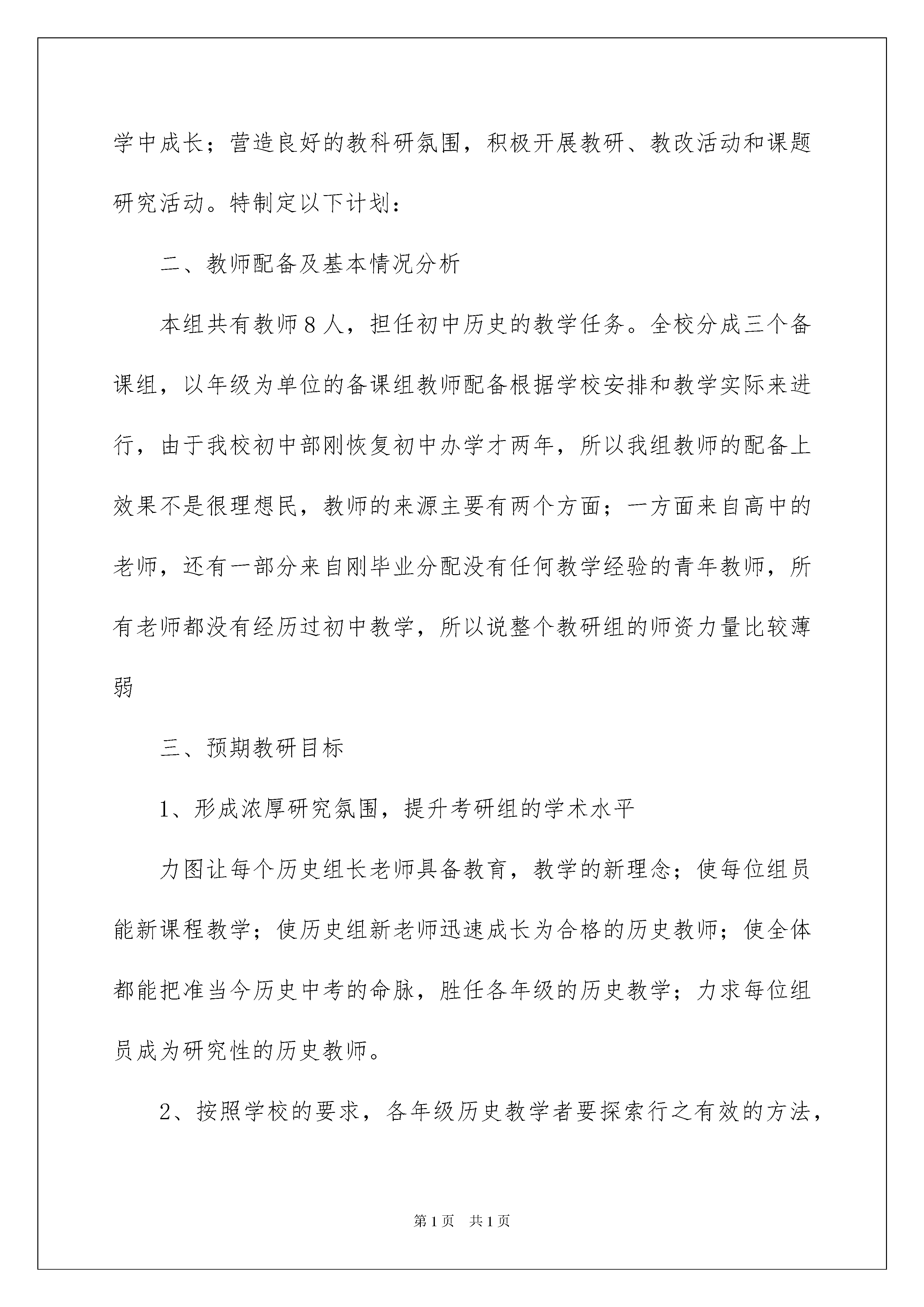 学中成长；营造良好的教科研氛围，积极开展教研、教改活动和课题研究活动。特制定以下计划：

二、教师配备及基本情况分析

本组共有教师８人，担任初中历史的教学任务。全校分成三个备课组，以年级为单位的备课组教师配备根据学校安排和教学实际来进行，由于我校初中部刚恢复初中办学才两年，所以我组教师的配备上效果不是很理想民，教师的来源主要有两个方面；一方面来自高中的老师，还有一部分来自刚毕业分配没有任何教学经验的青年教师，所有老师都没有经历过初中教学，所以说整个教研组的师资力量比较薄弱

三、预期教研目标

1、形成浓厚研究氛围，提升考研组的学术水平

力图让每个历史组长老师具备教育，教学的新理念；使每位组员能新课程教学；使历史组新老师迅速成长为合格的历史教师；使全体都能把准当今历史中考的命脉，胜任各年级的历史教学；力求每位组员成为研究性的历史教师。

2、按照学校的要求，各年级历史教学者要探索行之有效的方法，

第1页　共1页